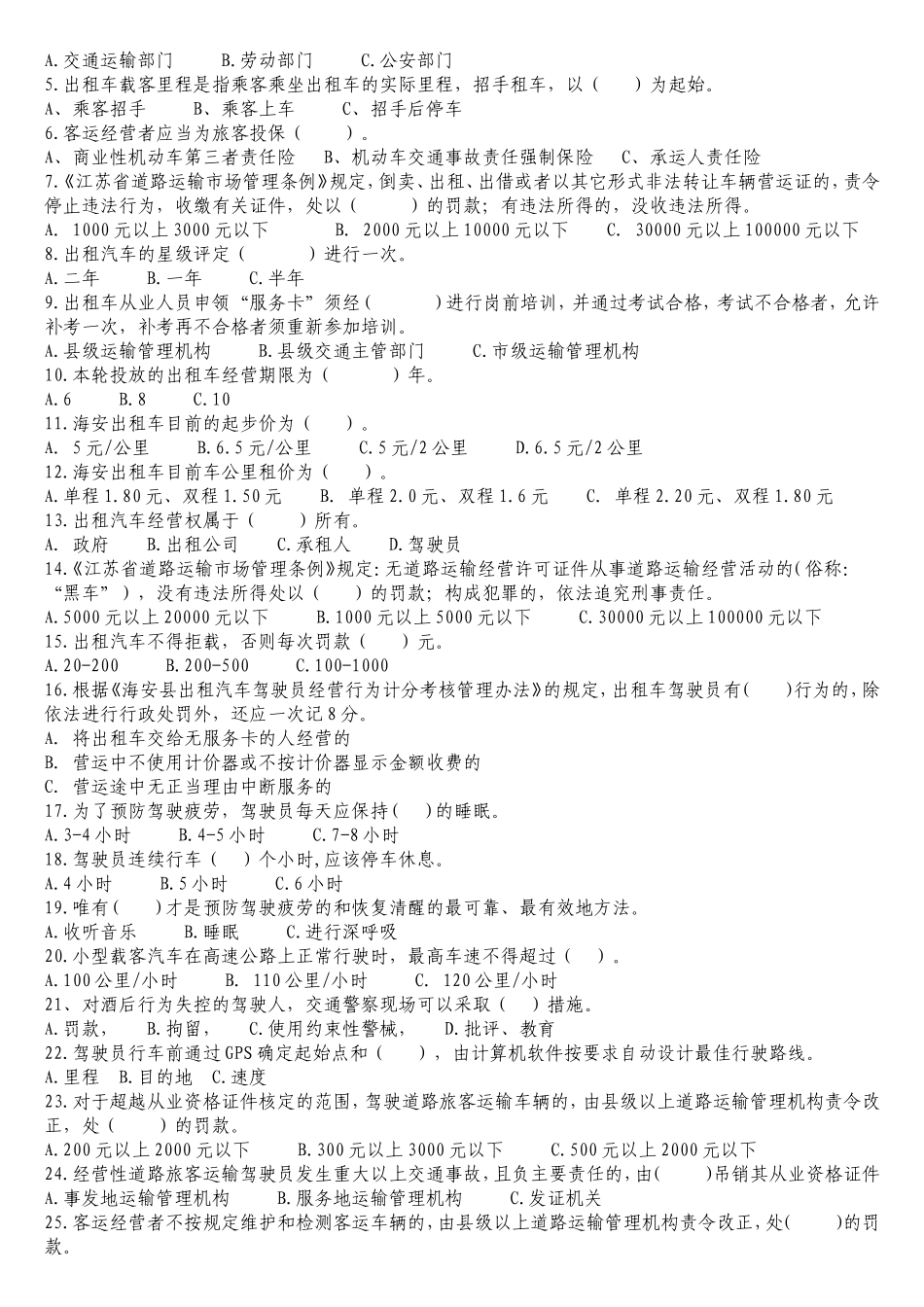 A.交通运输部门　　B.劳动部门　　C.公安部门
5.出租车载客里程是指乘客乘坐出租车的实际里程，招手租车，以（　　）为起始。
A、乘客招手　　B、乘客上车　　C、招手后停车
6.客运经营者应当为旅客投保（　　）。
A、商业性机动车第三者责任险　　B、机动车交通事故责任强制保险　　C、承运人责任险
7.《江苏省道路运输市场管理条例》规定，倒卖、出租、出借或者以其它形式非法转让车辆营运证的，责令停止违法行为，收缴有关证件，处以（　　）的罚款；有违法所得的，没收违法所得。
A. 1000元以上3000元以下　　B. 2000元以上10000元以下　　C. 30000元以上100000元以下
8.出租汽车的星级评定（　　）进行一次。
A.二年　　B.一年　　C.半年
9.出租车从业人员申领“服务卡”须经（　　）进行岗前培训，并通过考试合格，考试不合格者，允许补考一次，补考再不合格者须重新参加培训。
A.县级运输管理机构　　B.县级交通主管部门　　C.市级运输管理机构
10.本轮投放的出租车经营期限为（　　）年。
A.6　　B.8　　C.10
11.海安出租车目前的起步价为（　　）。
A. 5元/公里　　B.6.5元/公里　　C.5元/2公里　　D.6.5元/2公里
12.海安出租车目前车公里租价为（　　）。
A.单程1.80元、双程1.50元　　B. 单程2.0元、双程1.6元　　C. 单程2.20元、双程1.80元
13.出租汽车经营权属于（　　）所有。
A. 政府　　B.出租公司　　C.承租人　　D.驾驶员
14.《江苏省道路运输市场管理条例》规定：无道路运输经营许可证件从事道路运输经营活动的(俗称：“黑车”），没有违法所得处以（　　）的罚款；构成犯罪的，依法追究刑事责任。
A.5000元以上20000元以下　　B.1000元以上5000元以下　　C.30000元以上100000元以下
15.出租汽车不得拒载，否则每次罚款（　　）元。
A.20-200　　B.200-500　　C.100-1000
16.根据《海安县出租汽车驾驶员经营行为计分考核管理办法》的规定，出租车驾驶员有(　　)行为的，除依法进行行政处罚外，还应一次记8分。
A. 将出租车交给无服务卡的人经营的
B. 营运中不使用计价器或不按计价器显示金额收费的
C. 营运途中无正当理由中断服务的
17.为了预防驾驶疲劳，驾驶员每天应保持(　　)的睡眠。
A.3-4小时　　B.4-5小时　　C.7-8小时
18.驾驶员连续行车（　　）个小时,应该停车休息。
A.4小时　　B.5小时　　C.6小时
19.唯有(　　)才是预防驾驶疲劳的和恢复清醒的最可靠、最有效地方法。
A.收听音乐　　B.睡眠　　C.进行深呼吸
20.小型载客汽车在高速公路上正常行驶时，最高车速不得超过（　　）。
A.100公里/小时　　B. 110公里/小时　　C. 120公里/小时
21、对酒后行为失控的驾驶人，交通警察现场可以采取（　　）措施。
A.罚款，　　B.拘留，　　C.使用约束性警械，　　D.批评、教育
22.驾驶员行车前通过GPS确定起始点和（　　），由计算机软件按要求自动设计最佳行驶路线。
A.里程　B.目的地　C.速度
23.对于超越从业资格证件核定的范围，驾驶道路旅客运输车辆的，由县级以上道路运输管理机构责令改正，处（　　）的罚款。
A.200元以上2000元以下　　B.300元以上3000元以下　　C.500元以上2000元以下
24.经营性道路旅客运输驾驶员发生重大以上交通事故，且负主要责任的，由(　　)吊销其从业资格证件
A.事发地运输管理机构　　B.服务地运输管理机构　　C.发证机关
25.客运经营者不按规定维护和检测客运车辆的，由县级以上道路运输管理机构责令改正，处(　　)的罚款。